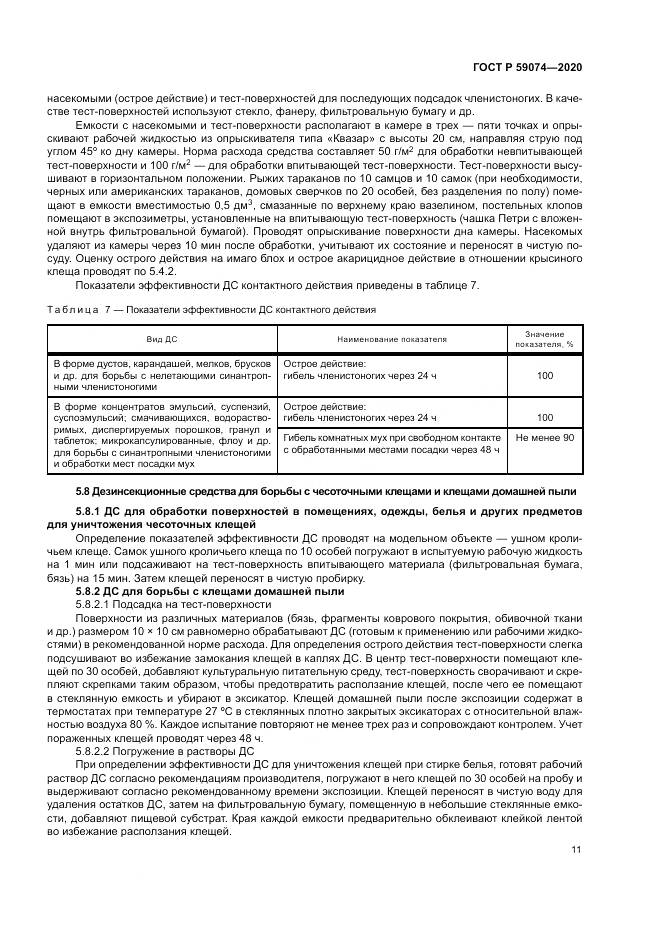 ГОСТ Р 59074—2020

насекомыми (острое действие) и тест-поверхностей для последующих подсадок членистоногих. В качестве тест-поверхностей используют стекло, фанеру, фильтровальную бумагу и др.

Емкости с насекомыми и тест-поверхности располагают в камере в трех — пяти точках и опрыскивают рабочей жидкостью из опрыскивателя типа «Квазар» с высоты 20 см, направляя струю под углом 45° ко дну камеры. Норма расхода средства составляет 50 г/м$^2$ для обработки невпитывающей тест-поверхности и 100 г/м$^2$ — для обработки впитывающей тест-поверхности. Тест-поверхности высушивают в горизонтальном положении. Рыжих тараканов по 10 самцов и 10 самок (при необходимости, черных или американских тараканов, домовых сверчков по 20 особей, без разделения по полу) помещают в емкости вместимостью 0,5 дм$^3$, смазанные по верхнему краю вазелином, постельных клопов помещают в экспозиметры, установленные на впитывающую тест-поверхность (чашка Петри с вложенной внутрь фильтровальной бумагой). Проводят опрыскивание поверхности дна камеры. Насекомых удаляют из камеры через 10 мин после обработки, учитывают их состояние и переносят в чистую посуду. Оценку острого действия на имаго блох и острое акарицидное действие в отношении крысиного клеща проводят по 5.4.2.

Показатели эффективности ДС контактного действия приведены в таблице 7.

Таблица 7 — Показатели эффективности ДС контактного действия

| Вид ДС | Наименование показателя | Значение показателя, % |
|---|---|---|
| В форме дустов, карандашей, мелков, брусков и др. для борьбы с нелетающими синантропными членистоногими | Острое действие: гибель членистоногих через 24 ч | 100 |
| В форме концентратов эмульсий, суспензий, суспоэмульсий; смачивающихся, водорастворимых, диспергируемых порошков, гранул и таблеток; микрокапсулированные, флоу и др. для борьбы с синантропными членистоногими и обработки мест посадки мух | Острое действие: гибель членистоногих через 24 ч | 100 |
| | Гибель комнатных мух при свободном контакте с обработанными местами посадки через 48 ч | Не менее 90 |

5.8 Дезинсекционные средства для борьбы с чесоточными клещами и клещами домашней пыли

5.8.1 ДС для обработки поверхностей в помещениях, одежды, белья и других предметов для уничтожения чесоточных клещей

Определение показателей эффективности ДС проводят на модельном объекте — ушном кроличьем клеще. Самок ушного кроличьего клеща по 10 особей погружают в испытуемую рабочую жидкость на 1 мин или подсаживают на тест-поверхность впитывающего материала (фильтровальная бумага, бязь) на 15 мин. Затем клещей переносят в чистую пробирку.

5.8.2 ДС для борьбы с клещами домашней пыли

5.8.2.1 Подсадка на тест-поверхности

Поверхности из различных материалов (бязь, фрагменты коврового покрытия, обивочной ткани и др.) размером 10 × 10 см равномерно обрабатывают ДС (готовым к применению или рабочими жидкостями) в рекомендованной норме расхода. Для определения острого действия тест-поверхности слегка подсушивают во избежание замокания клещей в каплях ДС. В центр тест-поверхности помещают клещей по 30 особей, добавляют культуральную питательную среду, тест-поверхность сворачивают и скрепляют скрепками таким образом, чтобы предотвратить расползание клещей, после чего ее помещают в стеклянную емкость и убирают в эксикатор. Клещей домашней пыли после экспозиции содержат в термостатах при температуре 27 °С в стеклянных плотно закрытых эксикаторах с относительной влажностью воздуха 80 %. Каждое испытание повторяют не менее трех раз и сопровождают контролем. Учет пораженных клещей проводят через 48 ч.

5.8.2.2 Погружение в растворы ДС

При определении эффективности ДС для уничтожения клещей при стирке белья, готовят рабочий раствор ДС согласно рекомендациям производителя, погружают в него клещей по 30 особей на пробу и выдерживают согласно рекомендованному времени экспозиции. Клещей переносят в чистую воду для удаления остатков ДС, затем на фильтровальную бумагу, помещенную в небольшие стеклянные емкости, добавляют пищевой субстрат. Края каждой емкости предварительно обклеивают клейкой лентой во избежание расползания клещей.

11